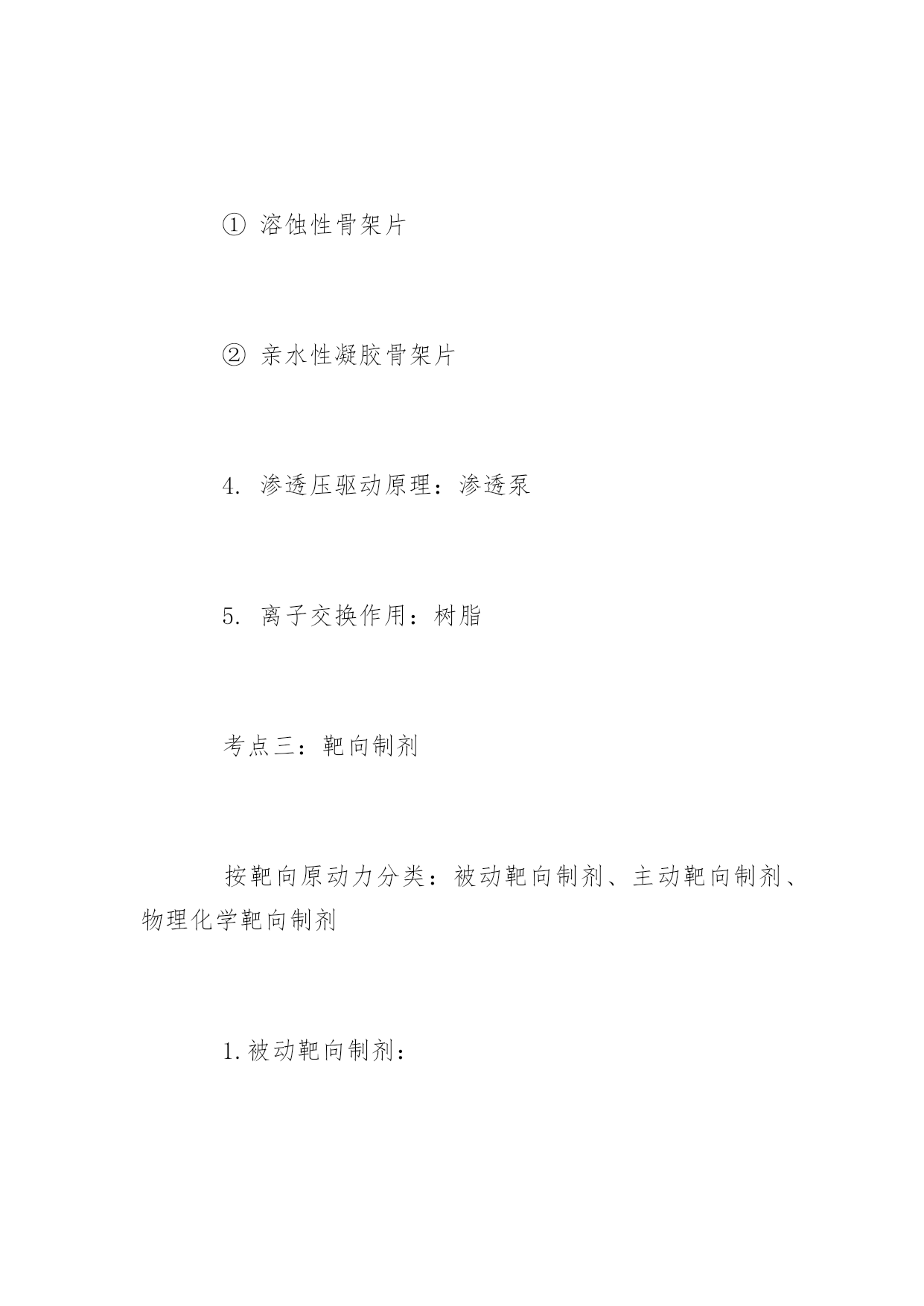 ① 溶蚀性骨架片

② 亲水性凝胶骨架片

4. 渗透压驱动原理：渗透泵

5. 离子交换作用：树脂

考点三：靶向制剂

按靶向原动力分类：被动靶向制剂、主动靶向制剂、物理化学靶向制剂

1.被动靶向制剂：